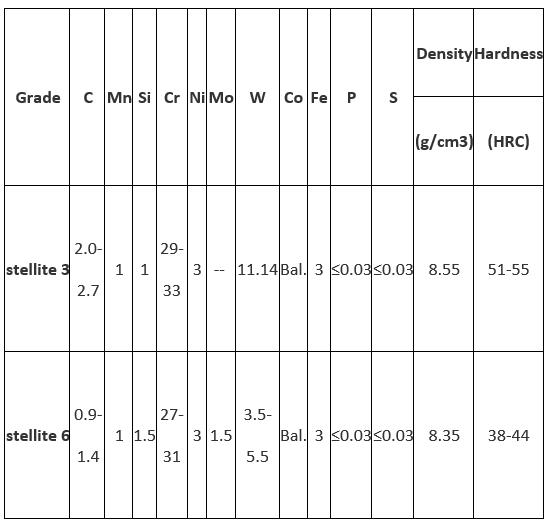 | Grade | C | Mn | Si | Cr | Ni | Mo | W | Co | Fe | P | S | Density (g/cm3) | Hardness (HRC) |
|---|---|---|---|---|---|---|---|---|---|---|---|---|---|
| stellite 3 | 2.0-2.7 | 1 | 1 | 29-33 | 3 | -- | 11.14 | Bal. | 3 | ≤0.03 | ≤0.03 | 8.55 | 51-55 |
| stellite 6 | 0.9-1.4 | 1 | 1.5 | 27-31 | 3 | 1.5 | 3.5-5.5 | Bal. | 3 | ≤0.03 | ≤0.03 | 8.35 | 38-44 |